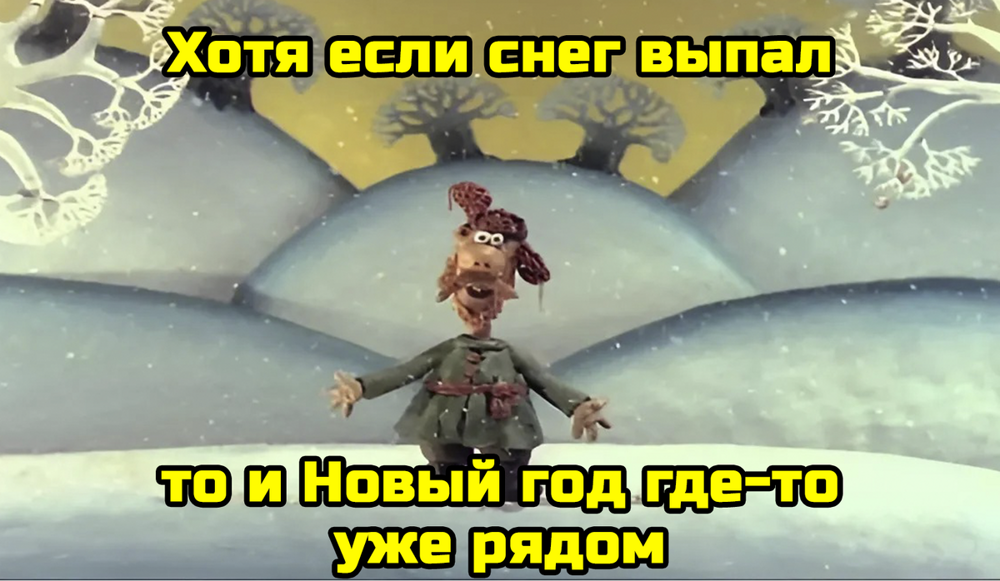 Хотя если снег выпал

то и Новый год где-то уже рядом